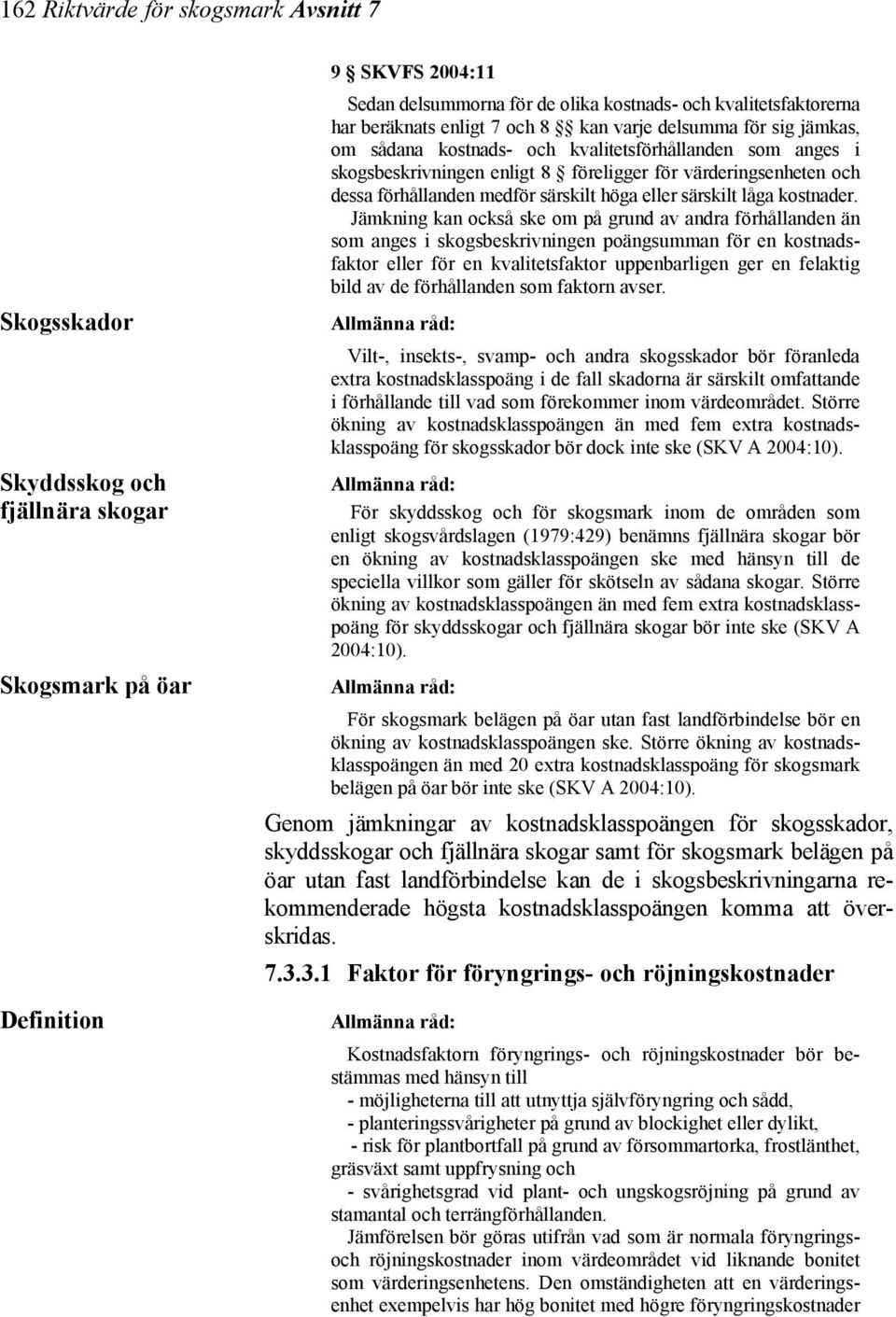 162 Riktvärde för skogsmark Avsnitt 7

9 § SKVFS 2004:11

Sedan delsummorna för de olika kostnads- och kvalitetsfaktorerna har beräknats enligt 7 och 8 §§ kan varje delsumma för sig jämkas, om sådana kostnads- och kvalitetsförhållanden som anges i skogsbeskrivningen enligt 8 § föreligger för värderingsenheten och dessa förhållanden medför särskilt höga eller särskilt låga kostnader.

Jämkning kan också ske om på grund av andra förhållanden än som anges i skogsbeskrivningen poängsumman för en kostnadsfaktor eller för en kvalitetsfaktor uppenbarligen ger en felaktig bild av de förhållanden som faktorn avser.

Skogsskador

Allmänna råd:

Vilt-, insekts-, svamp- och andra skogsskador bör föranleda extra kostnadsklasspoäng i de fall skadorna är särskilt omfattande i förhållande till vad som förekommer inom värdeområdet. Större ökning av kostnadsklasspoängen än med fem extra kostnadsklasspoäng för skogsskador bör dock inte ske (SKV A 2004:10).

Skyddsskog och fjällnära skogar

Allmänna råd:

För skyddsskog och för skogsmark inom de områden som enligt skogsvårdslagen (1979:429) benämns fjällnära skogar bör en ökning av kostnadsklasspoängen ske med hänsyn till de speciella villkor som gäller för skötseln av sådana skogar. Större ökning av kostnadsklasspoängen än med fem extra kostnadsklasspoäng för skyddsskogar och fjällnära skogar bör inte ske (SKV A 2004:10).

Skogsmark på öar

Allmänna råd:

För skogsmark belägen på öar utan fast landförbindelse bör en ökning av kostnadsklasspoängen ske. Större ökning av kostnadsklasspoängen än med 20 extra kostnadsklasspoäng för skogsmark belägen på öar bör inte ske (SKV A 2004:10).

Genom jämkningar av kostnadsklasspoängen för skogsskador, skyddsskogar och fjällnära skogar samt för skogsmark belägen på öar utan fast landförbindelse kan de i skogsbeskrivningarna rekommenderade högsta kostnadsklasspoängen komma att överskridas.

7.3.3.1 Faktor för föryngrings- och röjningskostnader

Definition

Allmänna råd:

Kostnadsfaktorn föryngrings- och röjningskostnader bör bestämmas med hänsyn till
- möjligheterna till att utnyttja självföryngring och sådd,
- planteringssvårigheter på grund av blockighet eller dylikt,
- risk för plantbortfall på grund av försommartorka, frostlänthet, gräsväxt samt uppfrysning och
- svårighetsgrad vid plant- och ungskogsröjning på grund av stamantal och terrängförhållanden.

Jämförelsen bör göras utifrån vad som är normala föryngrings- och röjningskostnader inom värdeområdet vid liknande bonitet som värderingsenhetens. Den omständigheten att en värderingsenhet exempelvis har hög bonitet med högre föryngringskostnader